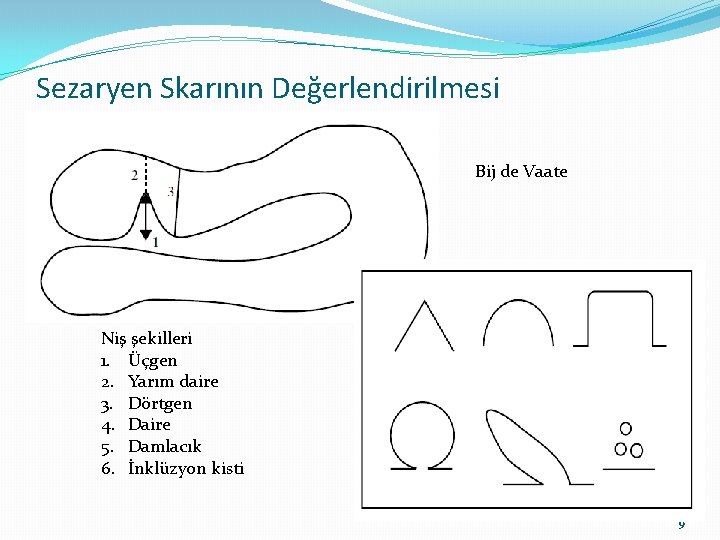 Sezaryen Skarının Değerlendirilmesi

2

3

1

Bij de Vaate

Niş şekilleri
1. Üçgen
2. Yarım daire
3. Dörtgen
4. Daire
5. Damlacık
6. İnklüzyon kisti

9